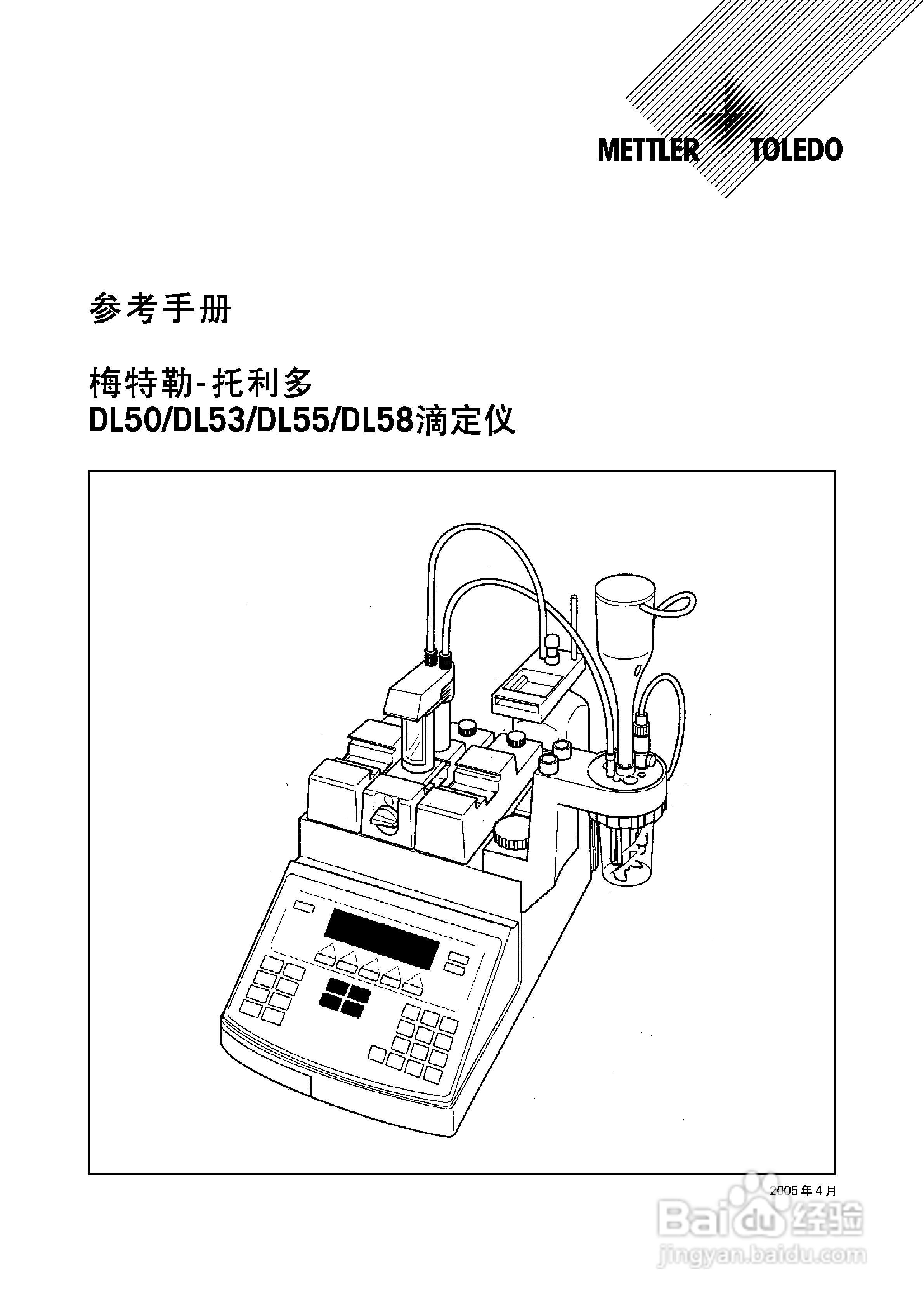 METTLER TOLEDO

参考手册

梅特勒-托利多
DL50/DL53/DL55/DL58滴定仪

2005年4月

Baidu经验
jingyan.baidu.com